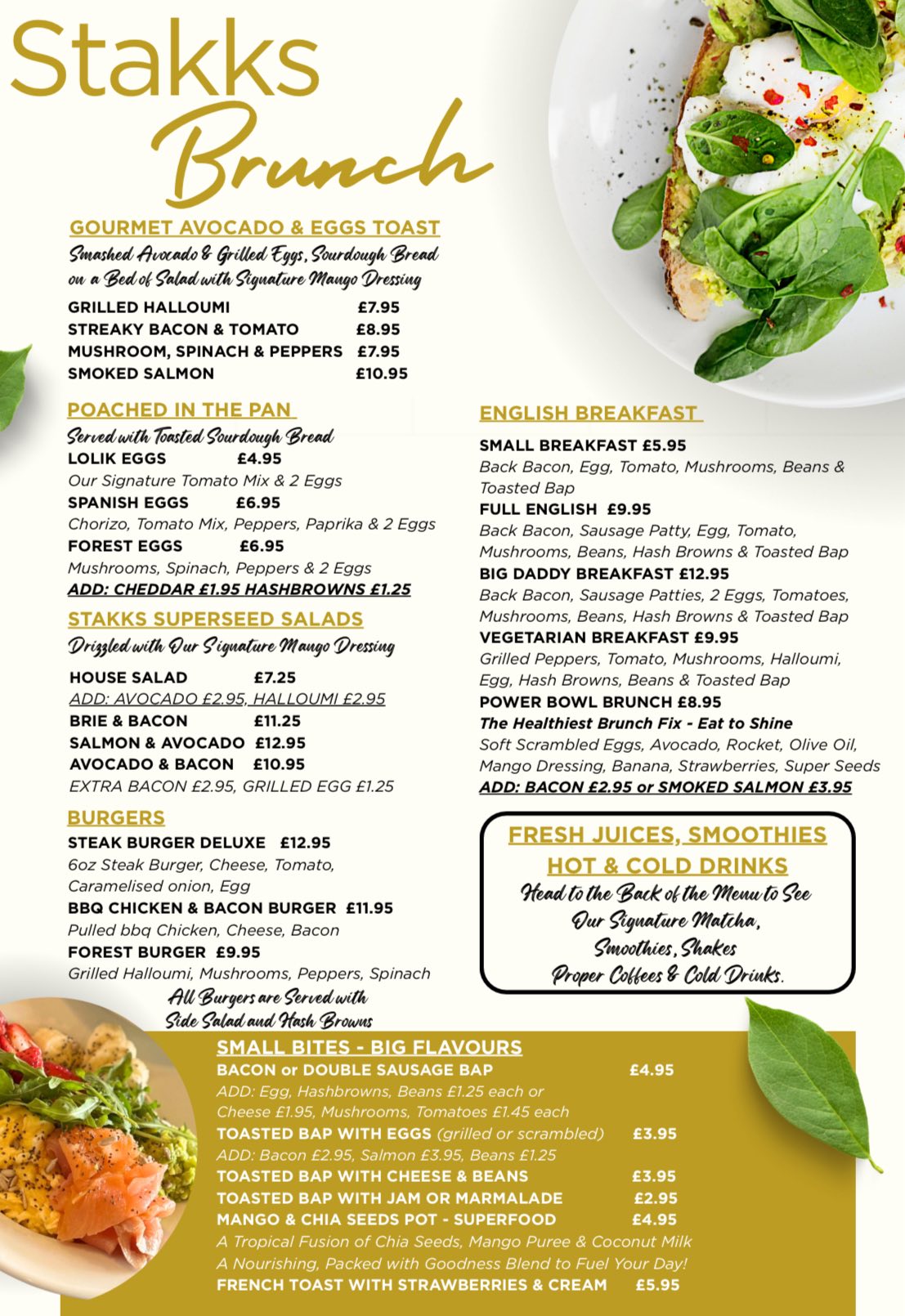 Stakks
Brunch

GOURMET AVOCADO & EGGS TOAST
Smashed Avocado & Grilled Eggs, Sourdough Bread on a Bed of Salad with Signature Mango Dressing

GRILLED HALLOUMI £7.95
STREAKY BACON & TOMATO £8.95
MUSHROOM, SPINACH & PEPPERS £7.95
SMOKED SALMON £10.95

POACHED IN THE PAN
Served with Toasted Sourdough Bread
LOLIK EGGS £4.95
Our Signature Tomato Mix & 2 Eggs
SPANISH EGGS £6.95
Chorizo, Tomato Mix, Peppers, Paprika & 2 Eggs
FOREST EGGS £6.95
Mushrooms, Spinach, Peppers & 2 Eggs
ADD: CHEDDAR £1.95 HASHBROWNS £1.25

STAKKS SUPERSEED SALADS
Drizzled with Our Signature Mango Dressing
HOUSE SALAD £7.25
ADD: AVOCADO £2.95, HALLOUMI £2.95
BRIE & BACON £11.25
SALMON & AVOCADO £12.95
AVOCADO & BACON £10.95
EXTRA BACON £2.95, GRILLED EGG £1.25

BURGERS
STEAK BURGER DELUXE £12.95
6oz Steak Burger, Cheese, Tomato, Caramelised onion, Egg
BBQ CHICKEN & BACON BURGER £11.95
Pulled bbq Chicken, Cheese, Bacon
FOREST BURGER £9.95
Grilled Halloumi, Mushrooms, Peppers, Spinach
All Burgers are Served with Side Salad and Hash Browns

ENGLISH BREAKFAST
SMALL BREAKFAST £5.95
Back Bacon, Egg, Tomato, Mushrooms, Beans & Toasted Bap
FULL ENGLISH £9.95
Back Bacon, Sausage Patty, Egg, Tomato, Mushrooms, Beans, Hash Browns & Toasted Bap
BIG DADDY BREAKFAST £12.95
Back Bacon, Sausage Patties, 2 Eggs, Tomatoes, Mushrooms, Beans, Hash Browns & Toasted Bap
VEGETARIAN BREAKFAST £9.95
Grilled Peppers, Tomato, Mushrooms, Halloumi, Egg, Hash Browns, Beans & Toasted Bap
POWER BOWL BRUNCH £8.95
The Healthiest Brunch Fix - Eat to Shine
Soft Scrambled Eggs, Avocado, Rocket, Olive Oil, Mango Dressing, Banana, Strawberries, Super Seeds
ADD: BACON £2.95 or SMOKED SALMON £3.95

FRESH JUICES, SMOOTHIES
HOT & COLD DRINKS
Head to the Back of the Menu to See Our Signature Matcha, Smoothies, Shakes Proper Coffees & Cold Drinks.

SMALL BITES - BIG FLAVOURS
BACON or DOUBLE SAUSAGE BAP £4.95
ADD: Egg, Hashbrowns, Beans £1.25 each or Cheese £1.95, Mushrooms, Tomatoes £1.45 each
TOASTED BAP WITH EGGS (grilled or scrambled) £3.95
ADD: Bacon £2.95, Salmon £3.95, Beans £1.25
TOASTED BAP WITH CHEESE & BEANS £3.95
TOASTED BAP WITH JAM OR MARMALADE £2.95
MANGO & CHIA SEEDS POT - SUPERFOOD £4.95
A Tropical Fusion of Chia Seeds, Mango Puree & Coconut Milk
A Nourishing, Packed with Goodness Blend to Fuel Your Day!
FRENCH TOAST WITH STRAWBERRIES & CREAM £5.95